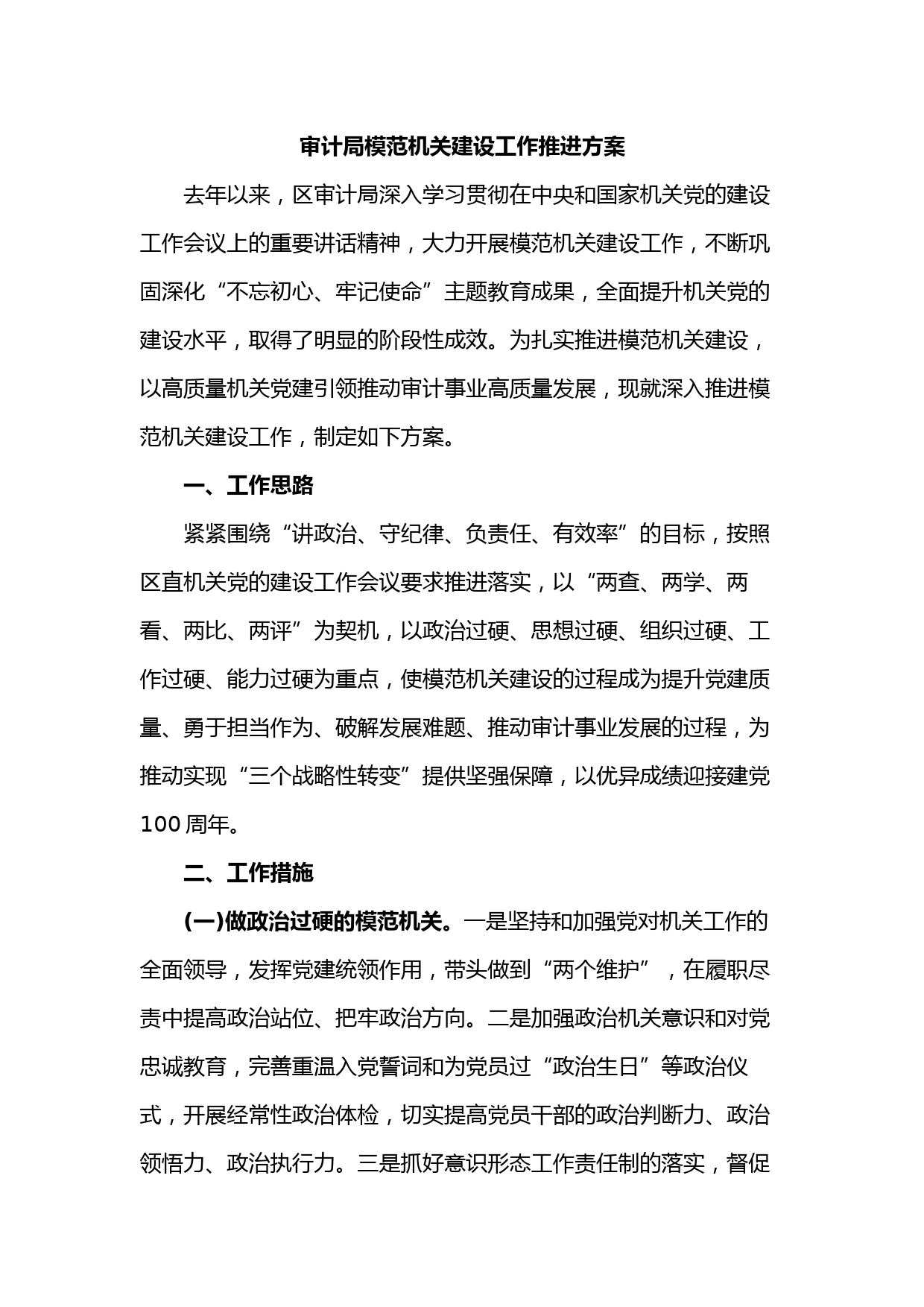 审计局模范机关建设工作推进方案

去年以来，区审计局深入学习贯彻在中央和国家机关党的建设工作会议上的重要讲话精神，大力开展模范机关建设工作，不断巩固深化“不忘初心、牢记使命”主题教育成果，全面提升机关党的建设水平，取得了明显的阶段性成效。为扎实推进模范机关建设，以高质量机关党建引领推动审计事业高质量发展，现就深入推进模范机关建设工作，制定如下方案。

一、工作思路

紧紧围绕“讲政治、守纪律、负责任、有效率”的目标，按照区直机关党的建设工作会议要求推进落实，以“两查、两学、两看、两比、两评”为契机，以政治过硬、思想过硬、组织过硬、工作过硬、能力过硬为重点，使模范机关建设的过程成为提升党建质量、勇于担当作为、破解发展难题、推动审计事业发展的过程，为推动实现“三个战略性转变”提供坚强保障，以优异成绩迎接建党100周年。

二、工作措施

(一)做政治过硬的模范机关。一是坚持和加强党对机关工作的全面领导，发挥党建统领作用，带头做到“两个维护”，在履职尽责中提高政治站位、把牢政治方向。二是加强政治机关意识和对党忠诚教育，完善重温入党誓词和为党员过“政治生日”等政治仪式，开展经常性政治体检，切实提高党员干部的政治判断力、政治领悟力、政治执行力。三是抓好意识形态工作责任制的落实，督促